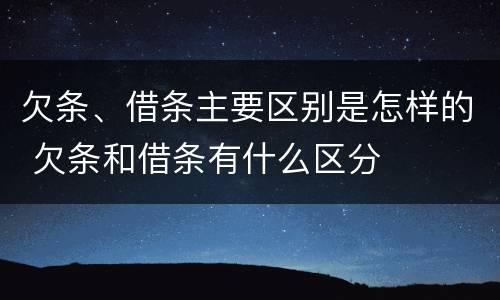 欠条、借条主要区别是怎样的 欠条和借条有什么区分